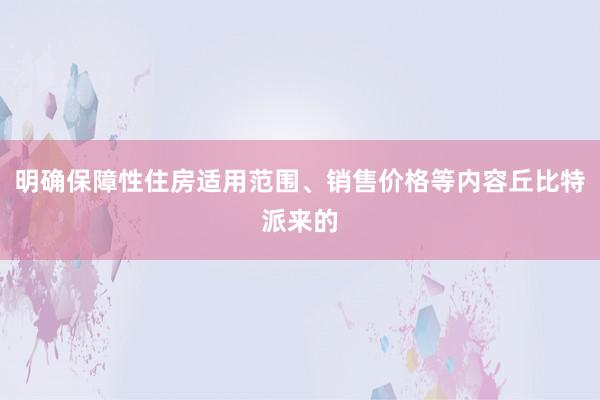 明确保障性住房适用范围、销售价格等内容丘比特派来的